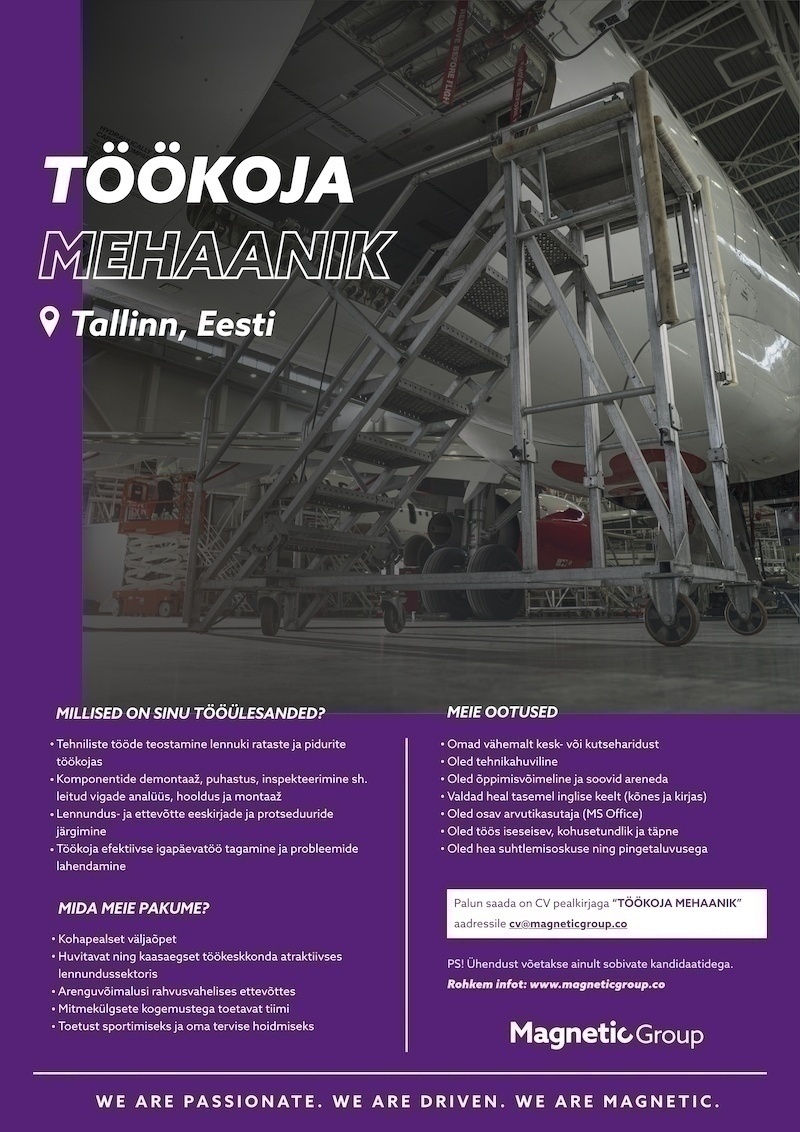 TÖÖKOJA
MEHAANIK

Tallinn, Eesti

MILLISED ON SINU TÖÖÜLESANDED?

• Tehniliste tööde teostamine lennuki rataste ja pidurite töökojas
• Komponentide demontaaž, puhastus, inspekteerimine sh. leitud vigade analüüs, hooldus ja montaaž
• Lennundus- ja ettevõtte eeskirjade ja protseduuride järgimine
• Töökoja efektiivse igapäevatöö tagamine ja probleemide lahendamine

MIDA MEIE PAKUME?

• Kohapealset väljaõpet
• Huvitavat ning kaasaegset töökeskkonda atraktiivses lennundussektoris
• Arenguvõimalusi rahvusvahelises ettevõttes
• Mitmekülgsete kogemustega toetavat tiimi
• Toetust sportimiseks ja oma tervise hoidmiseks

MEIE OOTUSED

• Omad vähemalt kesk- või kutseharidust
• Oled tehnikahuviline
• Oled õppimisvõimeline ja soovid areneda
• Valdad heal tasemel inglise keelt (kõnes ja kirjas)
• Oled osav arvutikasutaja (MS Office)
• Oled töös iseseisev, kohusetundlik ja täpne
• Oled hea suhtlemisoskuse ning pingetaluvusega

Palun saada on CV pealkirjaga "TÖÖKOJA MEHAANIK" aadressile cv@magneticgroup.co

PS! Ühendust võetakse ainult sobivate kandidaatidega.
Rohkem infot: www.magneticgroup.co

Magnetic Group

WE ARE PASSIONATE. WE ARE DRIVEN. WE ARE MAGNETIC.